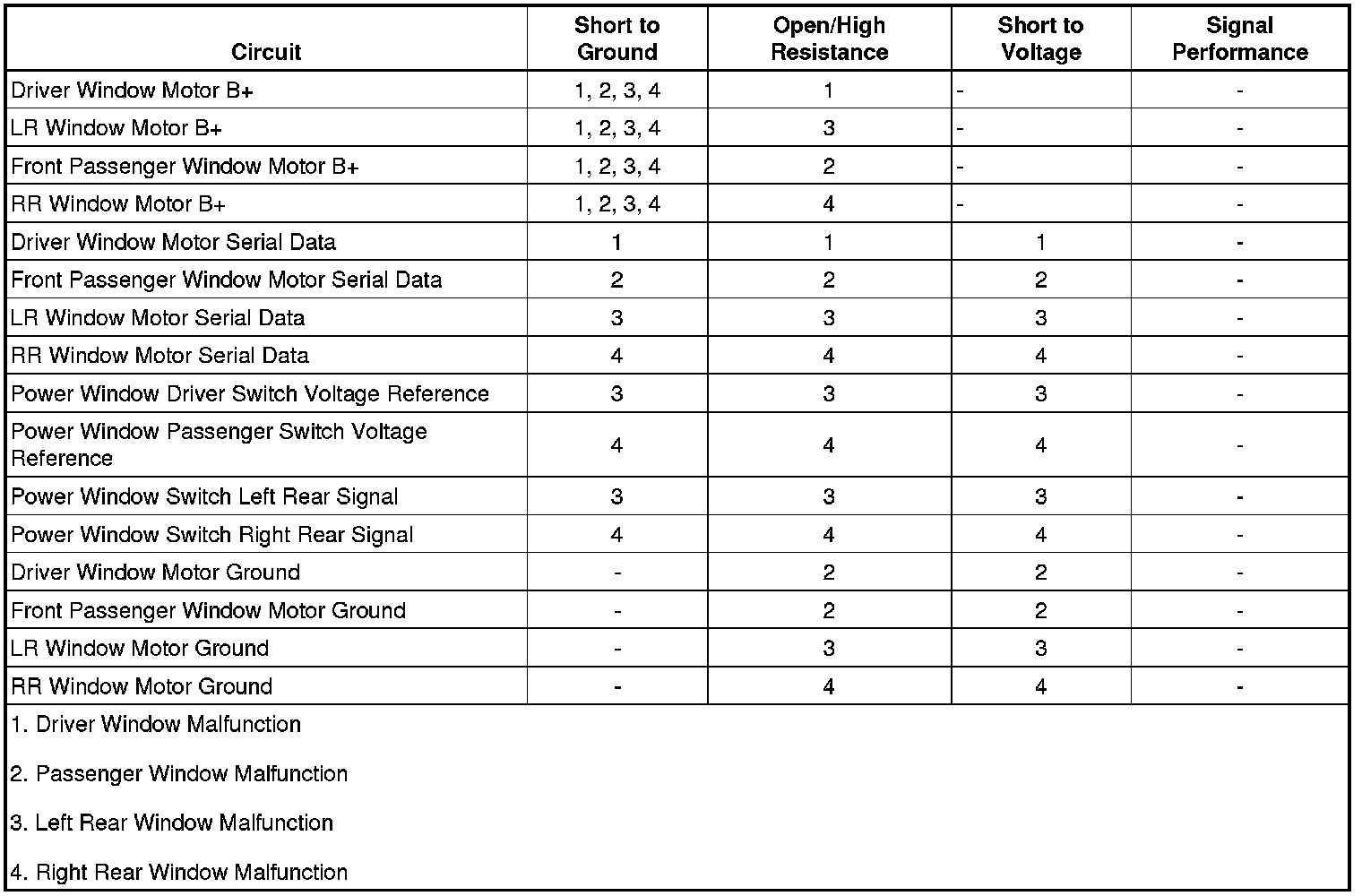 | Circuit | Short to Ground | Open/High Resistance | Short to Voltage | Signal Performance |
|---|---|---|---|---|
| Driver Window Motor B+ | 1, 2, 3, 4 | 1 | - | - |
| LR Window Motor B+ | 1, 2, 3, 4 | 3 | - | - |
| Front Passenger Window Motor B+ | 1, 2, 3, 4 | 2 | - | - |
| RR Window Motor B+ | 1, 2, 3, 4 | 4 | - | - |
| Driver Window Motor Serial Data | 1 | 1 | 1 | - |
| Front Passenger Window Motor Serial Data | 2 | 2 | 2 | - |
| LR Window Motor Serial Data | 3 | 3 | 3 | - |
| RR Window Motor Serial Data | 4 | 4 | 4 | - |
| Power Window Driver Switch Voltage Reference | 3 | 3 | 3 | - |
| Power Window Passenger Switch Voltage Reference | 4 | 4 | 4 | - |
| Power Window Switch Left Rear Signal | 3 | 3 | 3 | - |
| Power Window Switch Right Rear Signal | 4 | 4 | 4 | - |
| Driver Window Motor Ground | - | 2 | 2 | - |
| Front Passenger Window Motor Ground | - | 2 | 2 | - |
| LR Window Motor Ground | - | 3 | 3 | - |
| RR Window Motor Ground | - | 4 | 4 | - |

1. Driver Window Malfunction

2. Passenger Window Malfunction

3. Left Rear Window Malfunction

4. Right Rear Window Malfunction